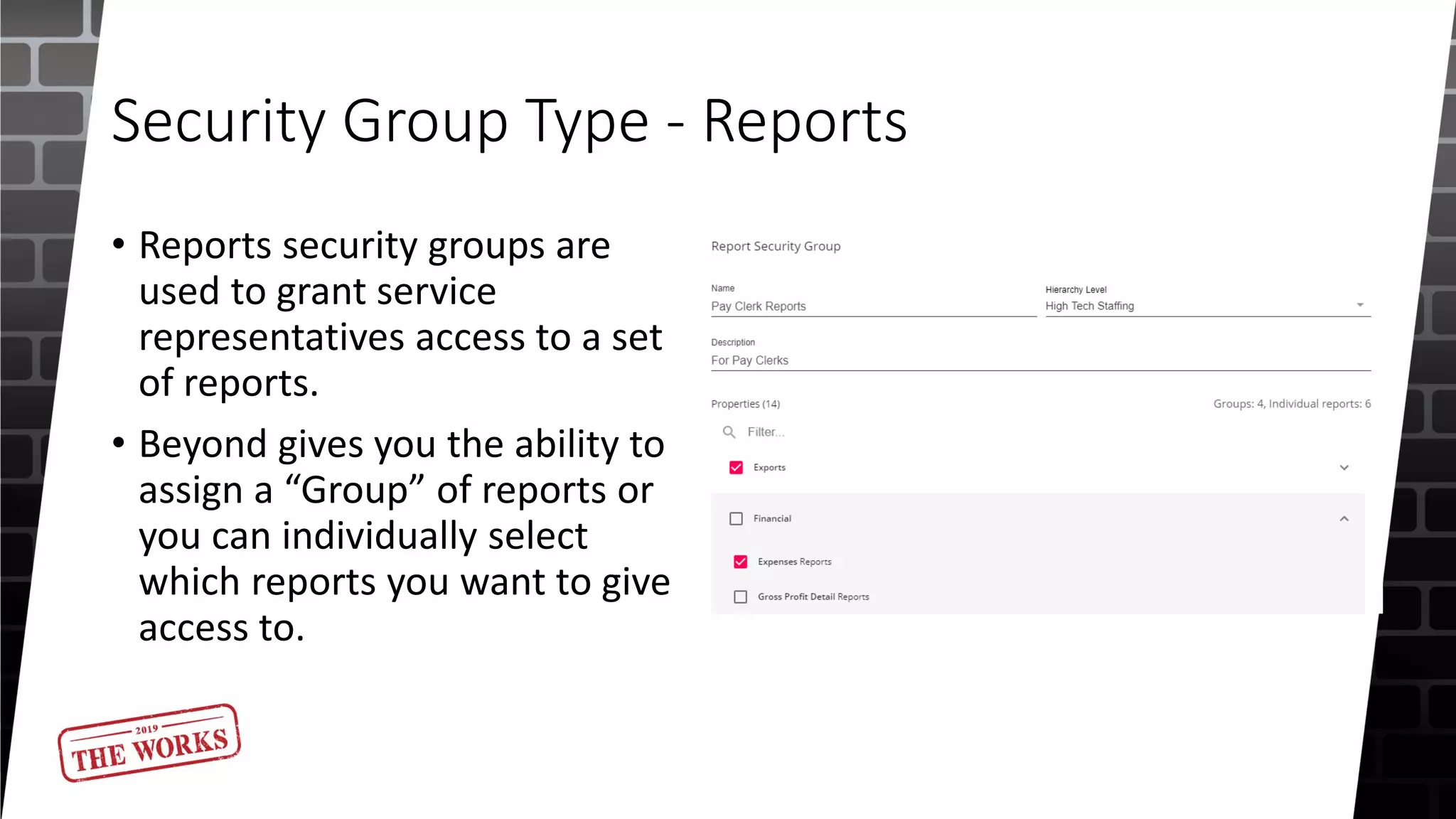 Security Group Type - Reports

• Reports security groups are used to grant service representatives access to a set of reports.

• Beyond gives you the ability to assign a “Group” of reports or you can individually select which reports you want to give access to.

Report Security Group

Name
Pay Clerk Reports

Hierarchy Level
High Tech Staffing

Description
For Pay Clerks

Properties (14)

Groups: 4, Individual reports: 6

Filter...

Exports

Financial

Expenses Reports

Gross Profit Detail Reports

2019
THE WORKS